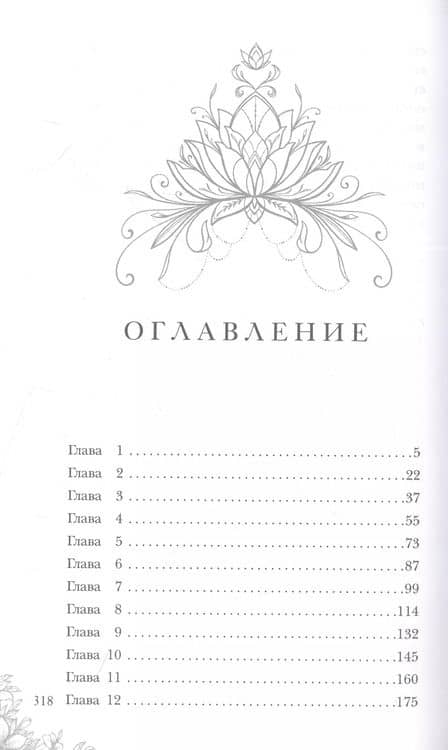 ОГЛАВЛЕНИЕ

Глава 1 5
Глава 2 22
Глава 3 37
Глава 4 55
Глава 5 73
Глава 6 87
Глава 7 99
Глава 8 114
Глава 9 132
Глава 10 145
Глава 11 160
Глава 12 175

318